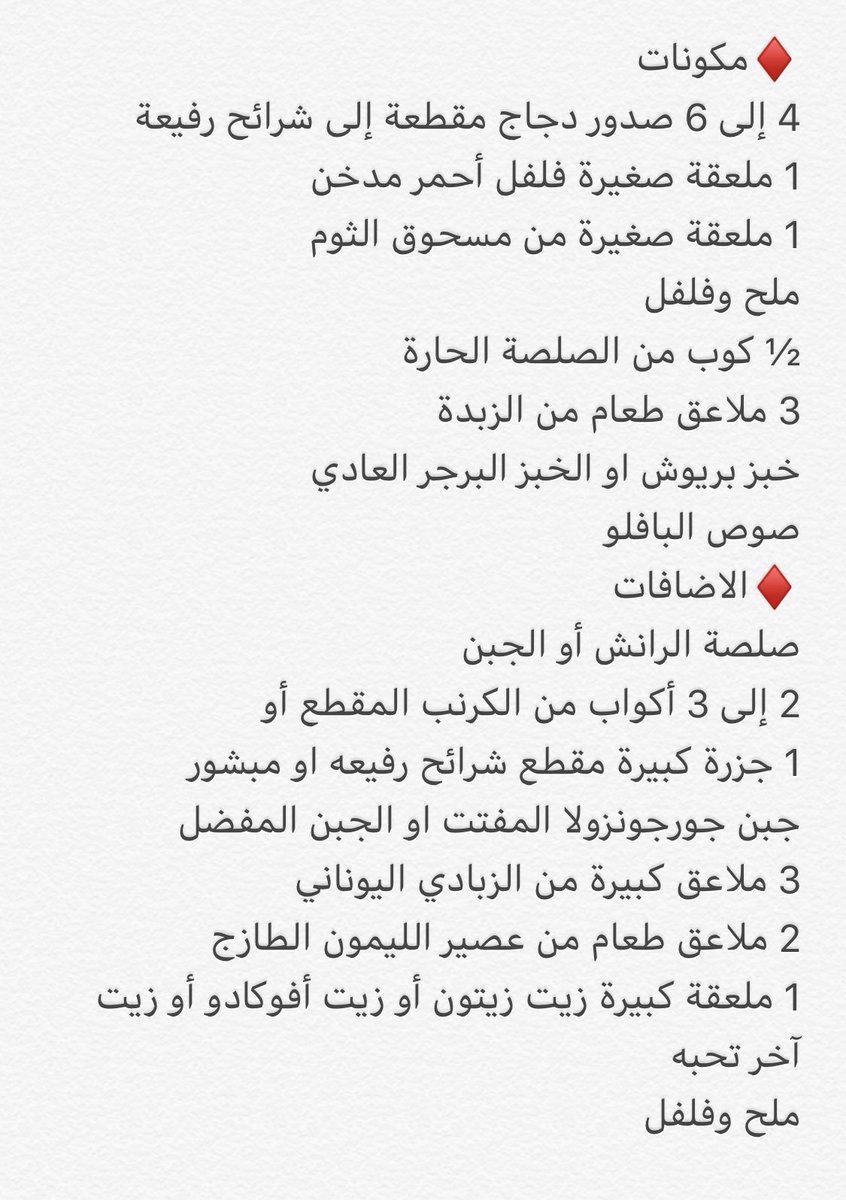 ♦️ مكونات
4 إلى 6 صدور دجاج مقطعة إلى شرائح رفيعة
1 ملعقة صغيرة فلفل أحمر مدخن
1 ملعقة صغيرة من مسحوق الثوم
ملح وفلفل
½ كوب من الصلصة الحارة
3 ملاعق طعام من الزبدة
خبز بريوش او الخبز البرجر العادي
صوص البافلو
♦️ الاضافات
صلصة الرانش أو الجبن
2 إلى 3 أكواب من الكرنب المقطع أو
1 جزرة كبيرة مقطع شرائح رفيعه او مبشور
جبن جورجونزولا المفتت او الجبن المفضل
3 ملاعق كبيرة من الزبادي اليوناني
2 ملاعق طعام من عصير الليمون الطازج
1 ملعقة كبيرة زيت زيتون أو زيت أفوكادو أو زيت آخر تحبه
ملح وفلفل